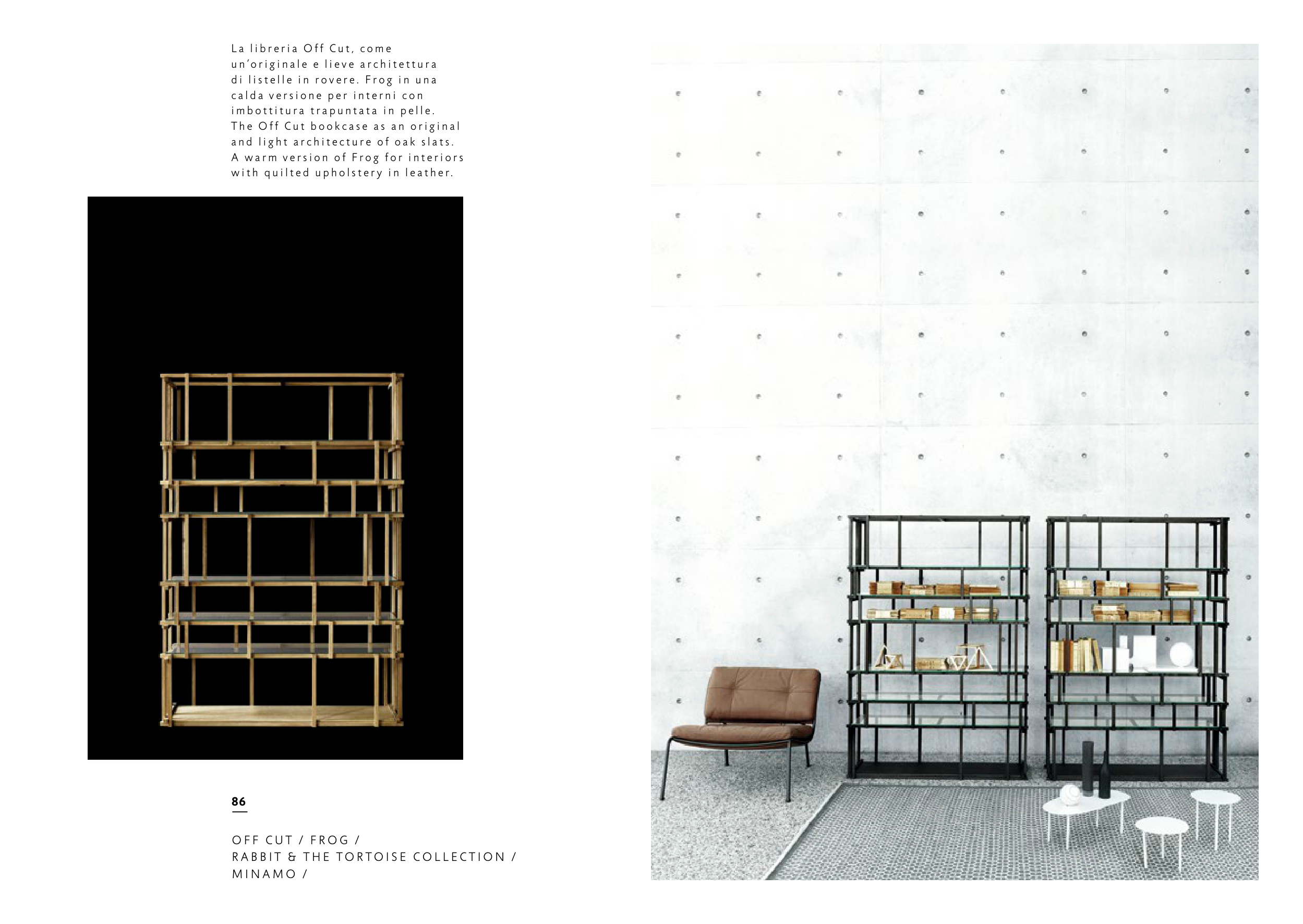 La libreria Off Cut, come un'originale e lieve architettura di listelle in rovere. Frog in una calda versione per interni con imbottitura trapuntata in pelle.
The Off Cut bookcase as an original and light architecture of oak slats. A warm version of Frog for interiors with quilted upholstery in leather.

86

OFF CUT / FROG /
RABBIT & THE TORTOISE COLLECTION /
MINAMO /